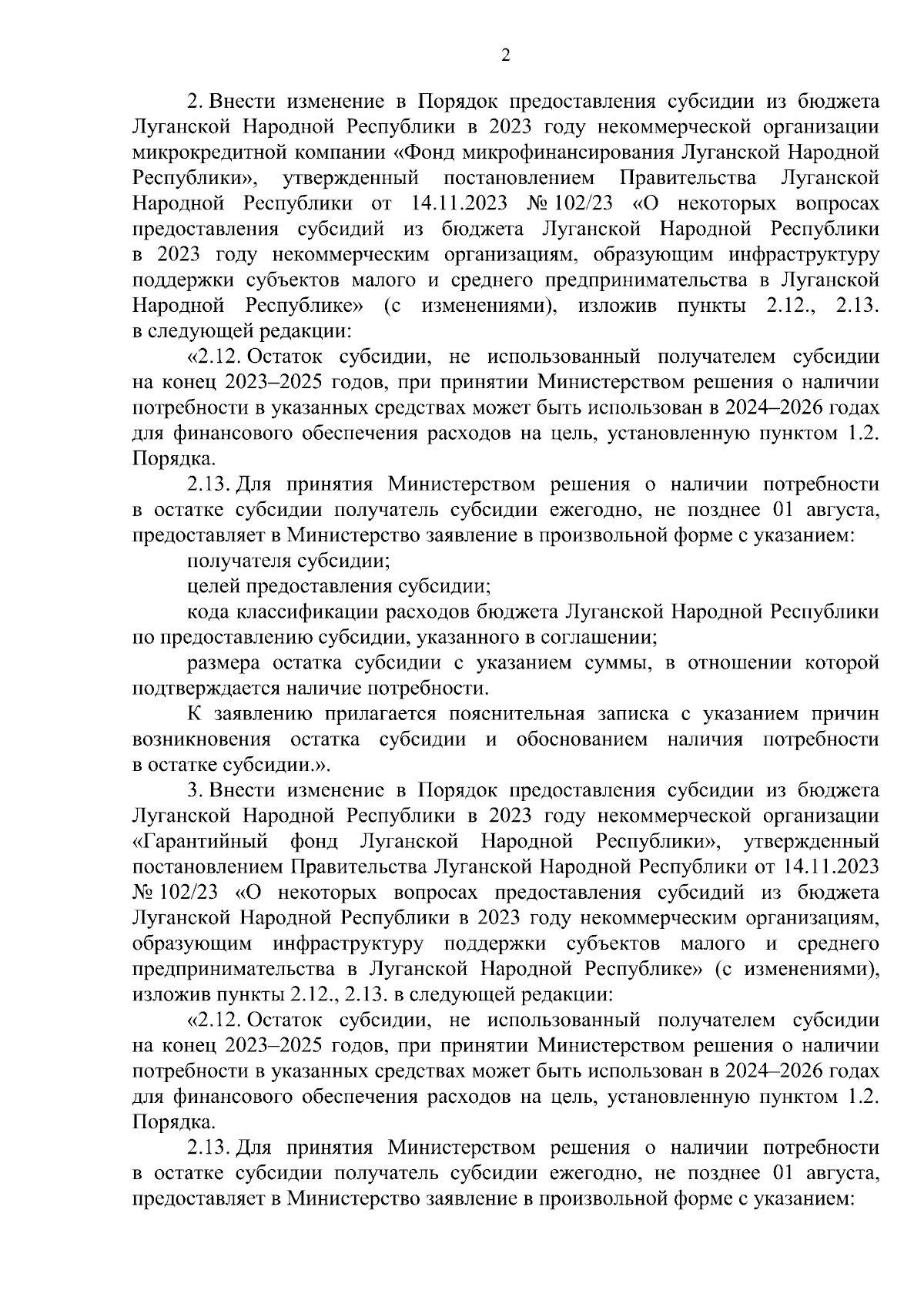 2

2. Внести изменение в Порядок предоставления субсидии из бюджета Луганской Народной Республики в 2023 году некоммерческой организации микрокредитной компании «Фонд микрофинансирования Луганской Народной Республики», утвержденный постановлением Правительства Луганской Народной Республики от 14.11.2023 № 102/23 «О некоторых вопросах предоставления субсидий из бюджета Луганской Народной Республики в 2023 году некоммерческим организациям, образующим инфраструктуру поддержки субъектов малого и среднего предпринимательства в Луганской Народной Республике» (с изменениями), изложив пункты 2.12., 2.13. в следующей редакции:

«2.12. Остаток субсидии, не использованный получателем субсидии на конец 2023–2025 годов, при принятии Министерством решения о наличии потребности в указанных средствах может быть использован в 2024–2026 годах для финансового обеспечения расходов на цель, установленную пунктом 1.2. Порядка.

2.13. Для принятия Министерством решения о наличии потребности в остатке субсидии получатель субсидии ежегодно, не позднее 01 августа, предоставляет в Министерство заявление в произвольной форме с указанием:

получателя субсидии;

целей предоставления субсидии;

кода классификации расходов бюджета Луганской Народной Республики по предоставлению субсидии, указанного в соглашении;

размера остатка субсидии с указанием суммы, в отношении которой подтверждается наличие потребности.

К заявлению прилагается пояснительная записка с указанием причин возникновения остатка субсидии и обоснованием наличия потребности в остатке субсидии.».

3. Внести изменение в Порядок предоставления субсидии из бюджета Луганской Народной Республики в 2023 году некоммерческой организации «Гарантийный фонд Луганской Народной Республики», утвержденный постановлением Правительства Луганской Народной Республики от 14.11.2023 № 102/23 «О некоторых вопросах предоставления субсидий из бюджета Луганской Народной Республики в 2023 году некоммерческим организациям, образующим инфраструктуру поддержки субъектов малого и среднего предпринимательства в Луганской Народной Республике» (с изменениями), изложив пункты 2.12., 2.13. в следующей редакции:

«2.12. Остаток субсидии, не использованный получателем субсидии на конец 2023–2025 годов, при принятии Министерством решения о наличии потребности в указанных средствах может быть использован в 2024–2026 годах для финансового обеспечения расходов на цель, установленную пунктом 1.2. Порядка.

2.13. Для принятия Министерством решения о наличии потребности в остатке субсидии получатель субсидии ежегодно, не позднее 01 августа, предоставляет в Министерство заявление в произвольной форме с указанием: